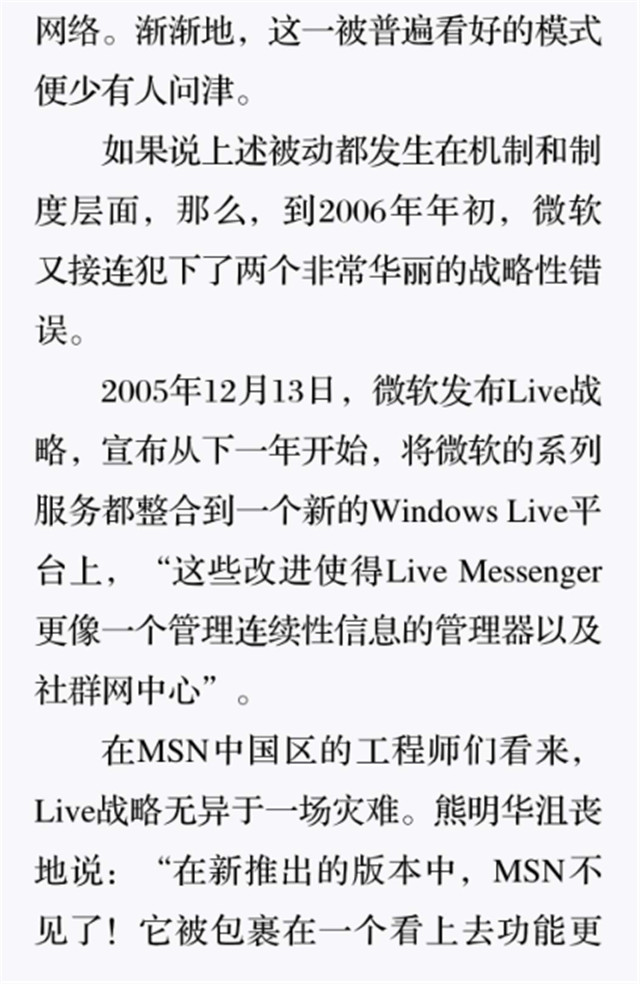 网络。渐渐地，这一被普遍看好的模式便少有人问津。

如果说上述被动都发生在机制和制度层面，那么，到2006年年初，微软又接连犯下了两个非常华丽的战略性错误。

2005年12月13日，微软发布Live战略，宣布从下一年开始，将微软的系列服务都整合到一个新的Windows Live平台上，“这些改进使得Live Messenger更像一个管理连续性信息的管理器以及社群网中心”。

在MSN中国区的工程师们看来，Live战略无异于一场灾难。熊明华沮丧地说：“在新推出的版本中，MSN不见了！它被包裹在一个看上去功能更